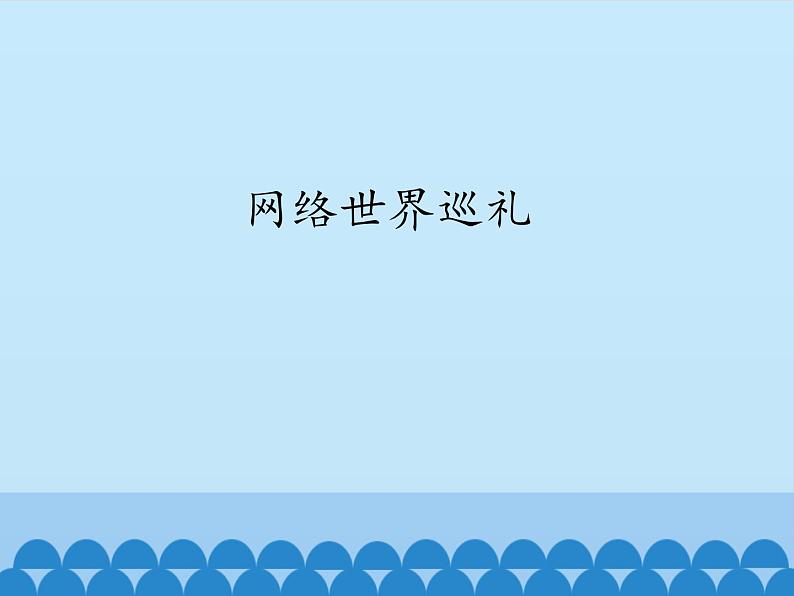 网络世界巡礼